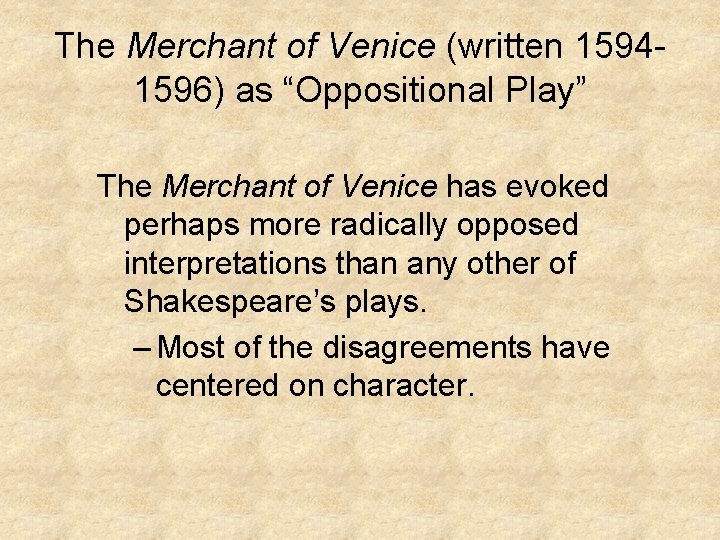 The Merchant of Venice (written 1594-1596) as "Oppositional Play"

The Merchant of Venice has evoked perhaps more radically opposed interpretations than any other of Shakespeare's plays.

- Most of the disagreements have centered on character.